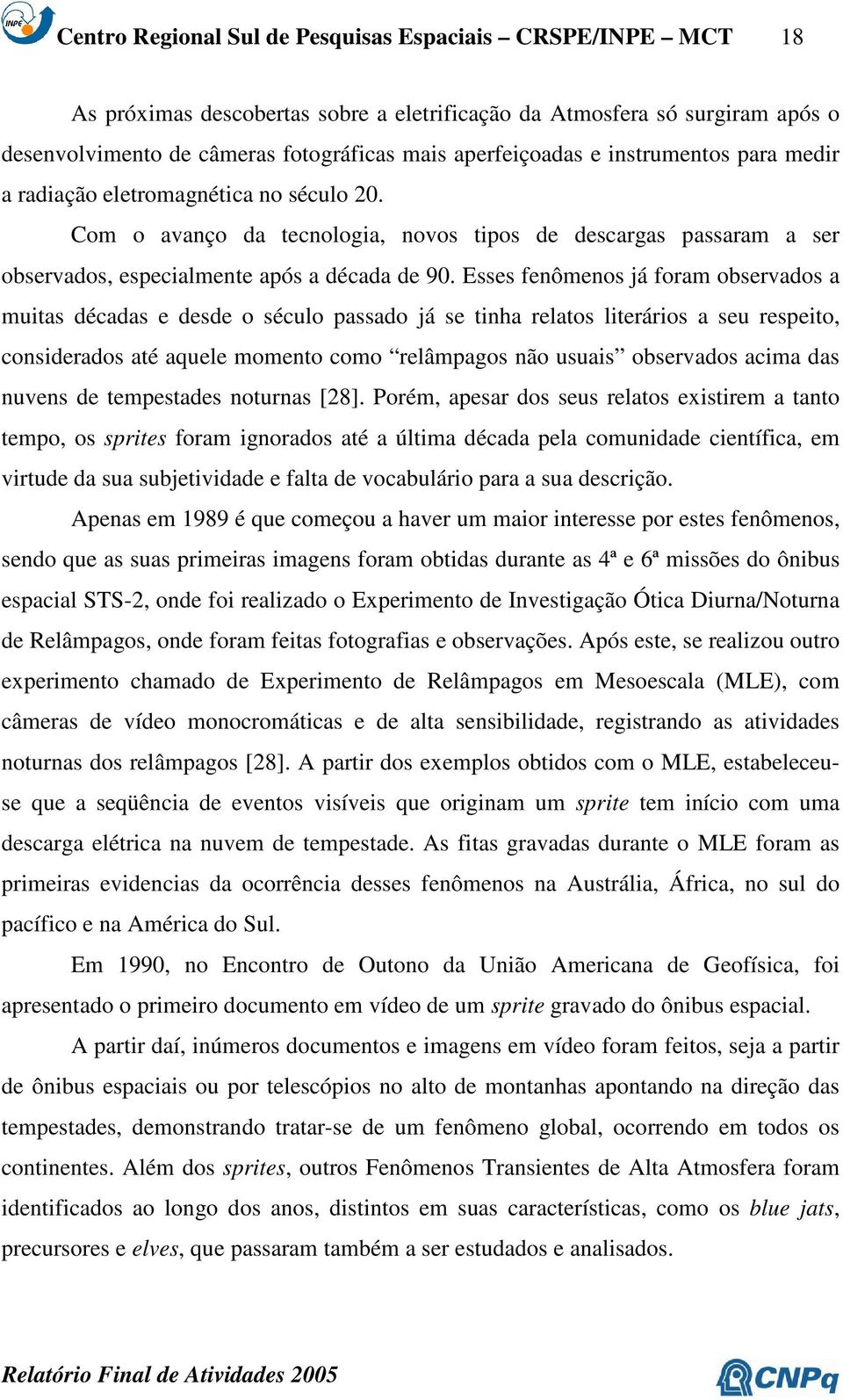 INPE Centro Regional Sul de Pesquisas Espaciais – CRSPE/INPE – MCT 18

As próximas descobertas sobre a eletrificação da Atmosfera só surgiram após o desenvolvimento de câmeras fotográficas mais aperfeiçoadas e instrumentos para medir a radiação eletromagnética no século 20.

Com o avanço da tecnologia, novos tipos de descargas passaram a ser observados, especialmente após a década de 90. Esses fenômenos já foram observados a muitas décadas e desde o século passado já se tinha relatos literários a seu respeito, considerados até aquele momento como “relâmpagos não usuais” observados acima das nuvens de tempestades noturnas [28]. Porém, apesar dos seus relatos existirem a tanto tempo, os sprites foram ignorados até a última década pela comunidade científica, em virtude da sua subjetividade e falta de vocabulário para a sua descrição.

Apenas em 1989 é que começou a haver um maior interesse por estes fenômenos, sendo que as suas primeiras imagens foram obtidas durante as 4ª e 6ª missões do ônibus espacial STS-2, onde foi realizado o Experimento de Investigação Ótica Diurna/Noturna de Relâmpagos, onde foram feitas fotografias e observações. Após este, se realizou outro experimento chamado de Experimento de Relâmpagos em Mesoescala (MLE), com câmeras de vídeo monocromáticas e de alta sensibilidade, registrando as atividades noturnas dos relâmpagos [28]. A partir dos exemplos obtidos com o MLE, estabeleceu-se que a seqüência de eventos visíveis que originam um sprite tem início com uma descarga elétrica na nuvem de tempestade. As fitas gravadas durante o MLE foram as primeiras evidencias da ocorrência desses fenômenos na Austrália, África, no sul do pacífico e na América do Sul.

Em 1990, no Encontro de Outono da União Americana de Geofísica, foi apresentado o primeiro documento em vídeo de um sprite gravado do ônibus espacial.

A partir daí, inúmeros documentos e imagens em vídeo foram feitos, seja a partir de ônibus espaciais ou por telescópios no alto de montanhas apontando na direção das tempestades, demonstrando tratar-se de um fenômeno global, ocorrendo em todos os continentes. Além dos sprites, outros Fenômenos Transientes de Alta Atmosfera foram identificados ao longo dos anos, distintos em suas características, como os blue jats, precursores e elves, que passaram também a ser estudados e analisados.

Relatório Final de Atividades 2005 CNPq